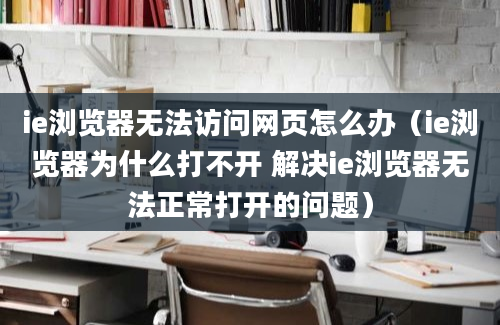 ie浏览器无法访问网页怎么办（ie浏览器为什么打不开 解决ie浏览器无法正常打开的问题）